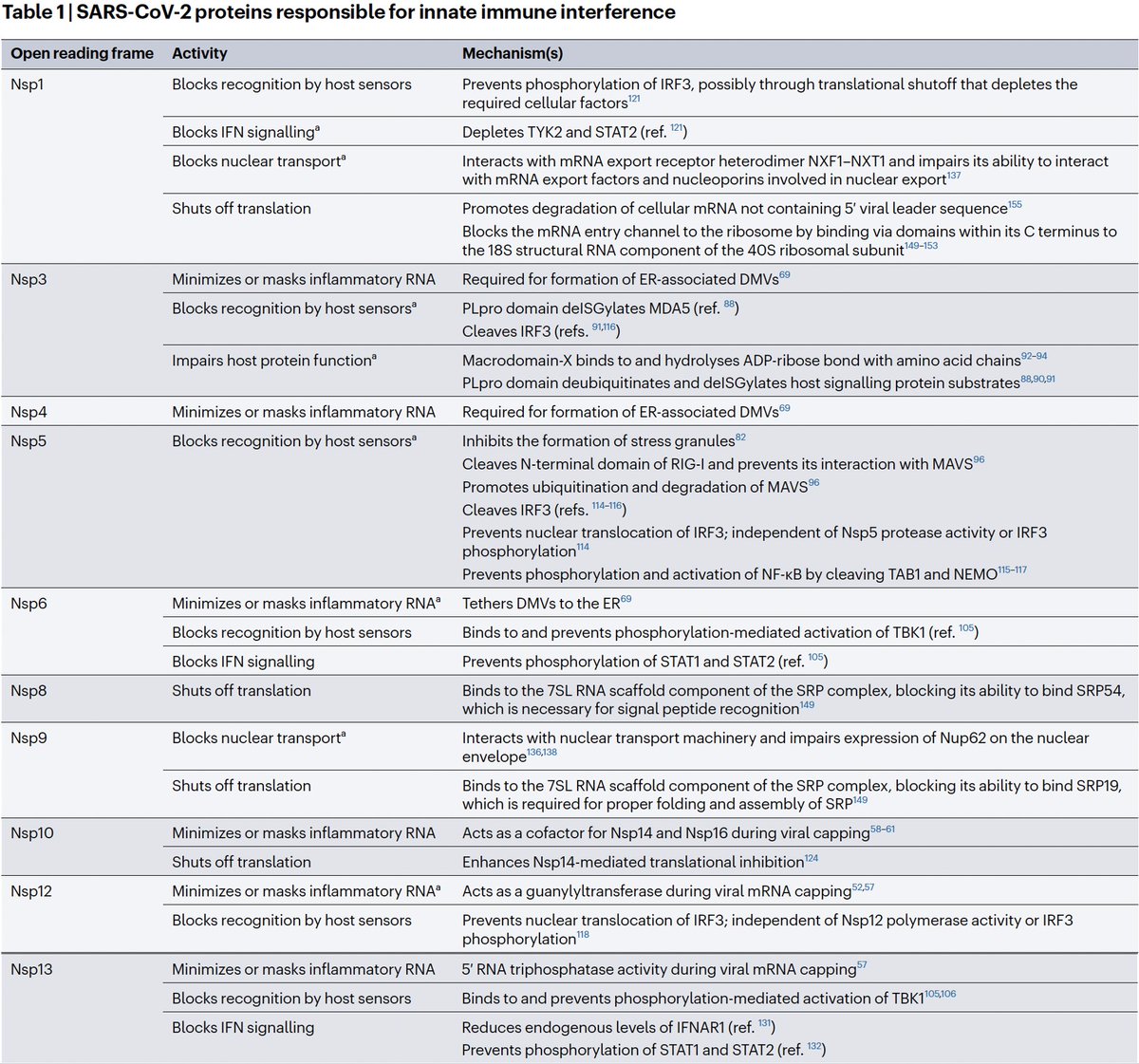 Table 1 | SARS-CoV-2 proteins responsible for innate immune interference

| Open reading frame | Activity | Mechanism(s) |
|---|---|---|
| Nsp1 | Blocks recognition by host sensors | Prevents phosphorylation of IRF3, possibly through translational shutoff that depletes the required cellular factors$^{121}$ |
| | Blocks IFN signalling$^{a}$ | Depletes TYK2 and STAT2 (ref. $^{121}$) |
| | Blocks nuclear transport$^{a}$ | Interacts with mRNA export receptor heterodimer NXF1–NXT1 and impairs its ability to interact with mRNA export factors and nucleoporins involved in nuclear export$^{137}$ |
| | Shuts off translation | Promotes degradation of cellular mRNA not containing 5′ viral leader sequence$^{155}$ Blocks the mRNA entry channel to the ribosome by binding via domains within its C terminus to the 18S structural RNA component of the 40S ribosomal subunit$^{149–153}$ |
| Nsp3 | Minimizes or masks inflammatory RNA | Required for formation of ER-associated DMVs$^{69}$ |
| | Blocks recognition by host sensors$^{a}$ | PLpro domain deISGylates MDA5 (ref. $^{88}$) Cleaves IRF3 (refs. $^{91,116}$) |
| | Impairs host protein function$^{a}$ | Macrodomain-X binds to and hydrolyses ADP-ribose bond with amino acid chains$^{92–94}$ PLpro domain deubiquitinates and deISGylates host signalling protein substrates$^{88,90,91}$ |
| Nsp4 | Minimizes or masks inflammatory RNA | Required for formation of ER-associated DMVs$^{69}$ |
| Nsp5 | Blocks recognition by host sensors$^{a}$ | Inhibits the formation of stress granules$^{82}$ Cleaves N-terminal domain of RIG-I and prevents its interaction with MAVS$^{96}$ Promotes ubiquitination and degradation of MAVS$^{96}$ Cleaves IRF3 (refs. $^{114–116}$) Prevents nuclear translocation of IRF3; independent of Nsp5 protease activity or IRF3 phosphorylation$^{114}$ Prevents phosphorylation and activation of NF-κB by cleaving TAB1 and NEMO$^{115–117}$ |
| Nsp6 | Minimizes or masks inflammatory RNA$^{a}$ | Tethers DMVs to the ER$^{69}$ |
| | Blocks recognition by host sensors | Binds to and prevents phosphorylation-mediated activation of TBK1 (ref. $^{105}$) |
| | Blocks IFN signalling | Prevents phosphorylation of STAT1 and STAT2 (ref. $^{105}$) |
| Nsp8 | Shuts off translation | Binds to the 7SL RNA scaffold component of the SRP complex, blocking its ability to bind SRP54, which is necessary for signal peptide recognition$^{149}$ |
| Nsp9 | Blocks nuclear transport$^{a}$ | Interacts with nuclear transport machinery and impairs expression of Nup62 on the nuclear envelope$^{136,138}$ |
| | Shuts off translation | Binds to the 7SL RNA scaffold component of the SRP complex, blocking its ability to bind SRP19, which is required for proper folding and assembly of SRP$^{149}$ |
| Nsp10 | Minimizes or masks inflammatory RNA | Acts as a cofactor for Nsp14 and Nsp16 during viral capping$^{58–61}$ |
| | Shuts off translation | Enhances Nsp14-mediated translational inhibition$^{124}$ |
| Nsp12 | Minimizes or masks inflammatory RNA$^{a}$ | Acts as a guanylyltransferase during viral mRNA capping$^{52,57}$ |
| | Blocks recognition by host sensors | Prevents nuclear translocation of IRF3; independent of Nsp12 polymerase activity or IRF3 phosphorylation$^{118}$ |
| Nsp13 | Minimizes or masks inflammatory RNA | 5′ RNA triphosphatase activity during viral mRNA capping$^{57}$ |
| | Blocks recognition by host sensors | Binds to and prevents phosphorylation-mediated activation of TBK1$^{105,106}$ |
| | Blocks IFN signalling | Reduces endogenous levels of IFNAR1 (ref. $^{131}$) Prevents phosphorylation of STAT1 and STAT2 (ref. $^{132}$) |